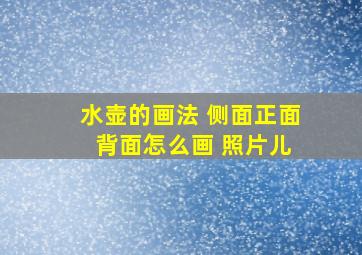 水壶的画法 侧面正面
背面怎么画 照片儿